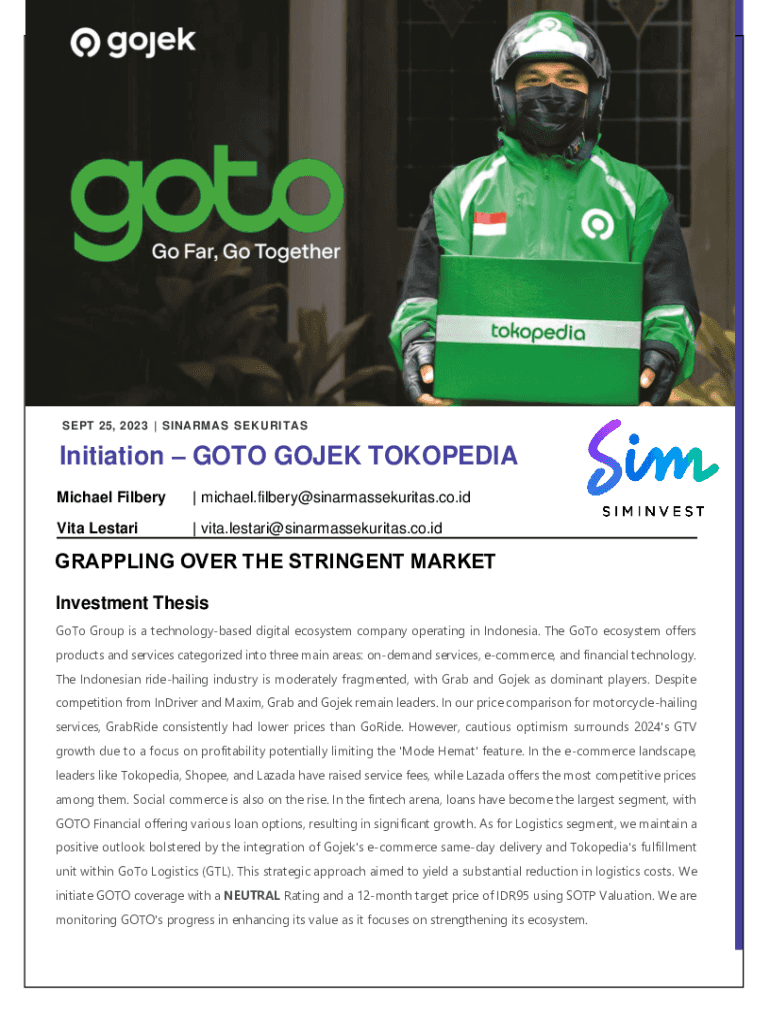 gojek

goto
Go Far, Go Together

tokopedia

SEPT 25, 2023 | SINARMAS SEKURITAS

Initiation – GOTO GOJEK TOKOPEDIA

Sim
SIMINVEST

Michael Filbery | michael.filbery@sinarmassekuritas.co.id

Vita Lestari | vita.lestari@sinarmassekuritas.co.id

GRAPPLING OVER THE STRINGENT MARKET

Investment Thesis

GoTo Group is a technology-based digital ecosystem company operating in Indonesia. The GoTo ecosystem offers products and services categorized into three main areas: on-demand services, e-commerce, and financial technology. The Indonesian ride-hailing industry is moderately fragmented, with Grab and Gojek as dominant players. Despite competition from InDriver and Maxim, Grab and Gojek remain leaders. In our price comparison for motorcycle-hailing services, GrabRide consistently had lower prices than GoRide. However, cautious optimism surrounds 2024's GTV growth due to a focus on profitability potentially limiting the 'Mode Hemat' feature. In the e-commerce landscape, leaders like Tokopedia, Shopee, and Lazada have raised service fees, while Lazada offers the most competitive prices among them. Social commerce is also on the rise. In the fintech arena, loans have become the largest segment, with GOTO Financial offering various loan options, resulting in significant growth. As for Logistics segment, we maintain a positive outlook bolstered by the integration of Gojek's e-commerce same-day delivery and Tokopedia's fulfillment unit within GoTo Logistics (GTL). This strategic approach aimed to yield a substantial reduction in logistics costs. We initiate GOTO coverage with a NEUTRAL Rating and a 12-month target price of IDR95 using SOTP Valuation. We are monitoring GOTO's progress in enhancing its value as it focuses on strengthening its ecosystem.